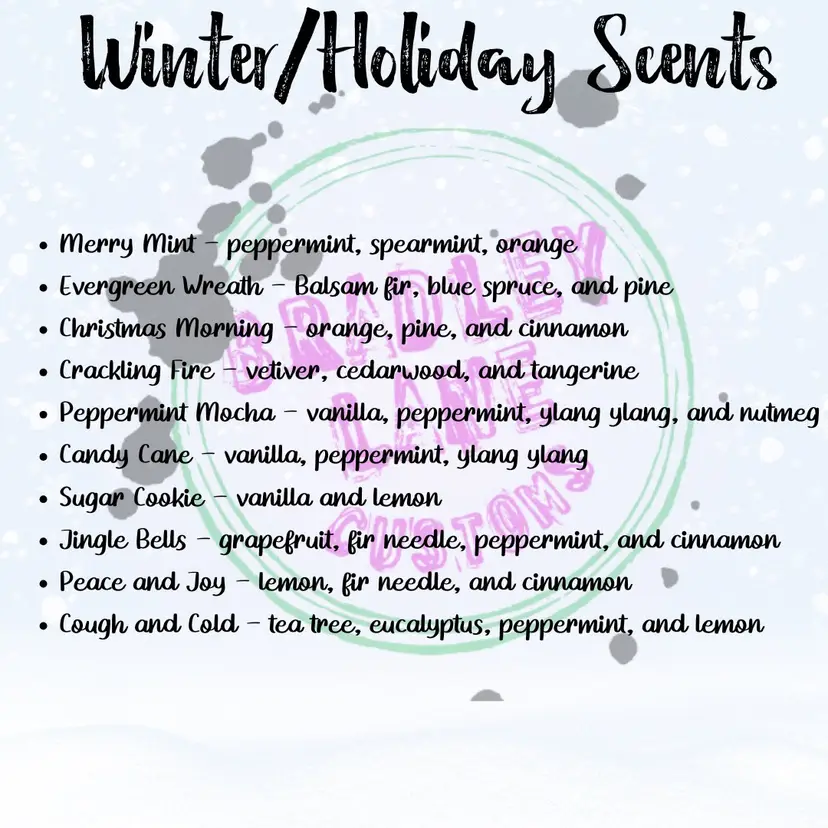 Winter/Holiday Scents

• Merry Mint - peppermint, spearmint, orange
• Evergreen Wreath - Balsam fir, blue spruce, and pine
• Christmas Morning - orange, pine, and cinnamon
• Crackling Fire - vetiver, cedarwood, and tangerine
• Peppermint Mocha - vanilla, peppermint, ylang ylang, and nutmeg
• Candy Cane - vanilla, peppermint, ylang ylang
• Sugar Cookie - vanilla and lemon
• Jingle Bells - grapefruit, fir needle, peppermint, and cinnamon
• Peace and Joy - lemon, fir needle, and cinnamon
• Cough and Cold - tea tree, eucalyptus, peppermint, and lemon

BRADLEY LANE CUSTOMS